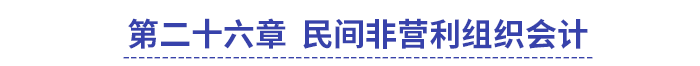 第二十六章 民间非营利组织会计